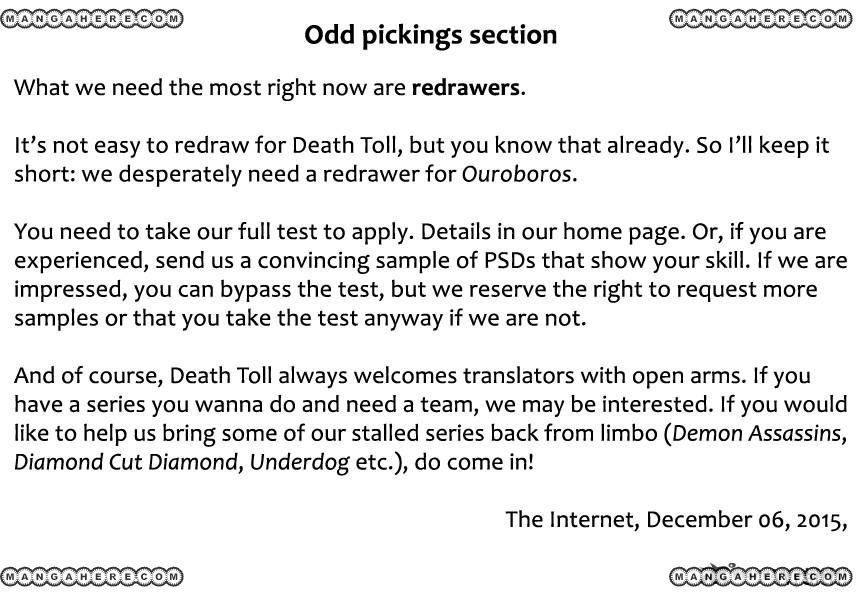 MANGAHERE.COM MANGAHERE.COM

Odd pickings section

What we need the most right now are redrawers.

It's not easy to redraw for Death Toll, but you know that already. So I'll keep it short: we desperately need a redrawer for Ouroboros.

You need to take our full test to apply. Details in our home page. Or, if you are experienced, send us a convincing sample of PSDs that show your skill. If we are impressed, you can bypass the test, but we reserve the right to request more samples or that you take the test anyway if we are not.

And of course, Death Toll always welcomes translators with open arms. If you have a series you wanna do and need a team, we may be interested. If you would like to help us bring some of our stalled series back from limbo (Demon Assassins, Diamond Cut Diamond, Underdog etc.), do come in!

The Internet, December 06, 2015,

MANGAHERE.COM MANGAHERE.COM